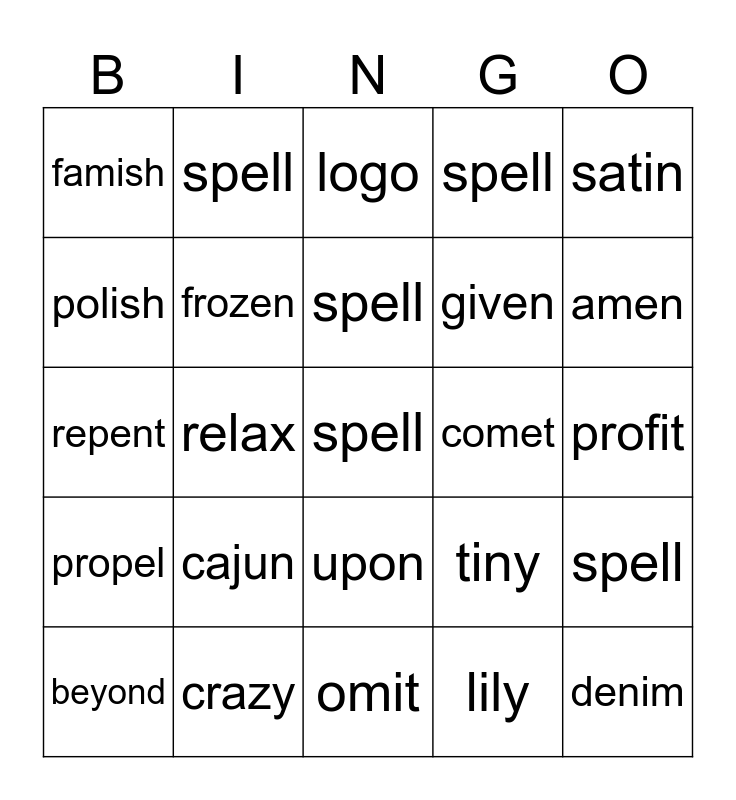 | B | I | N | G | O |
|---|---|---|---|---|
| famish | spell | logo | spell | satin |
| polish | frozen | spell | given | amen |
| repent | relax | spell | comet | profit |
| propel | cajun | upon | tiny | spell |
| beyond | crazy | omit | lily | denim |